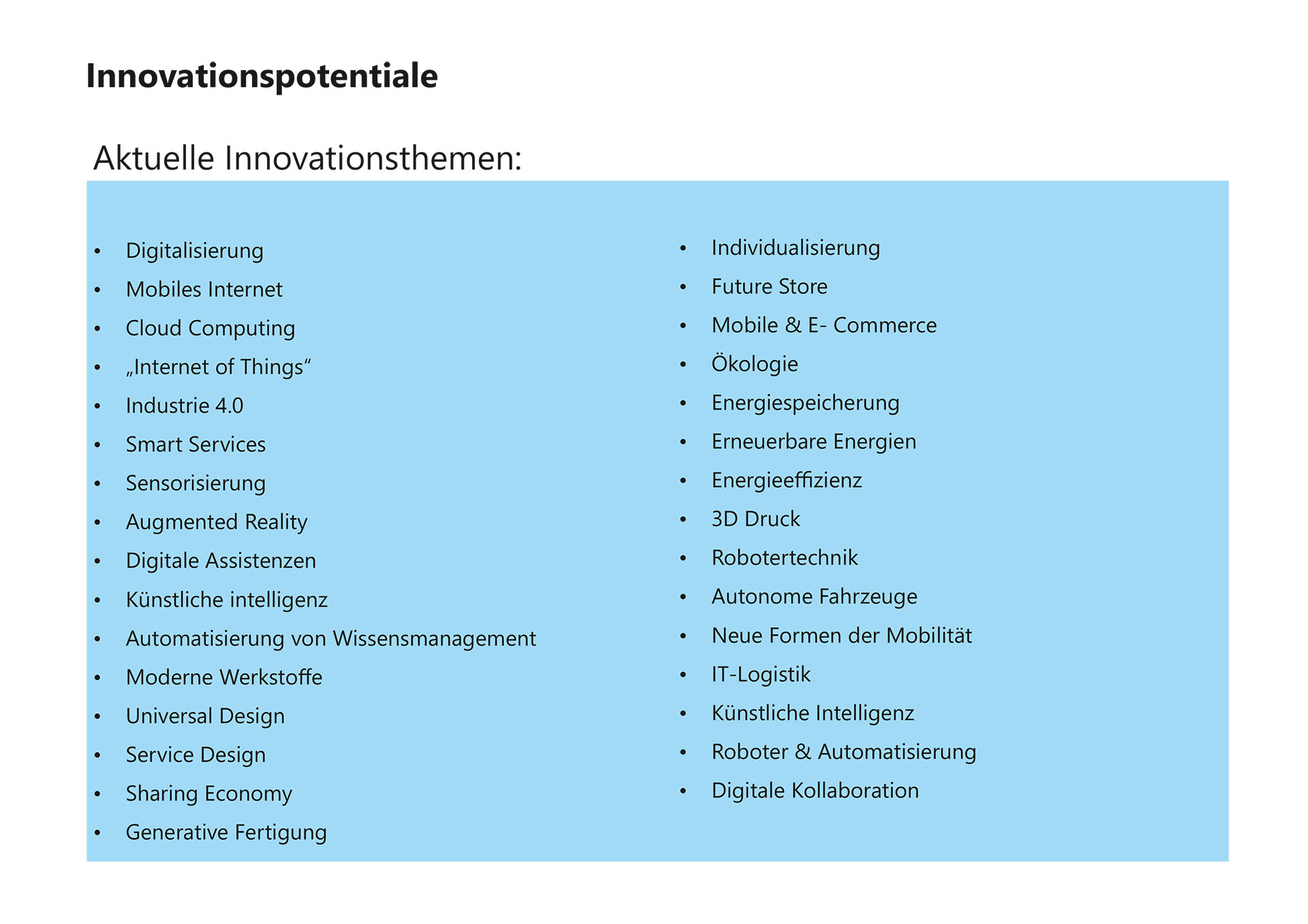 Innovationspotentiale

Aktuelle Innovationsthemen:

• Digitalisierung
• Mobiles Internet
• Cloud Computing
• „Internet of Things“
• Industrie 4.0
• Smart Services
• Sensorisierung
• Augmented Reality
• Digitale Assistenzen
• Künstliche intelligenz
• Automatisierung von Wissensmanagement
• Moderne Werkstoffe
• Universal Design
• Service Design
• Sharing Economy
• Generative Fertigung

• Individualisierung
• Future Store
• Mobile & E- Commerce
• Ökologie
• Energiespeicherung
• Erneuerbare Energien
• Energieeffizienz
• 3D Druck
• Robotertechnik
• Autonome Fahrzeuge
• Neue Formen der Mobilität
• IT-Logistik
• Künstliche Intelligenz
• Roboter & Automatisierung
• Digitale Kollaboration